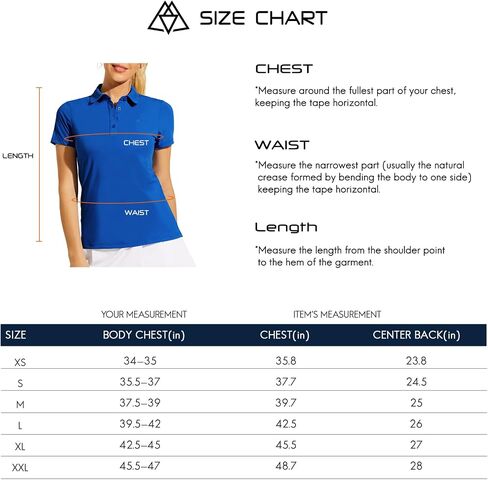 SIZE CHART

LENGTH

CHEST

WAIST

CHEST

*Measure around the fullest part of your chest, keeping the tape horizontal.

WAIST

*Measure the narrowest part (usually the natural crease formed by bending the body to one side) keeping the tape horizontal.

Length

*Measure the length from the shoulder point to the hem of the garment.

YOUR MEASUREMENT

ITEM'S MEASUREMENT

| SIZE | BODY CHEST(in) | CHEST(in) | CENTER BACK(in) |
|---|---|---|---|
| XS | 34–35 | 35.8 | 23.8 |
| S | 35.5–37 | 37.7 | 24.5 |
| M | 37.5–39 | 39.7 | 25 |
| L | 39.5–42 | 42.5 | 26 |
| XL | 42.5–45 | 45.5 | 27 |
| XXL | 45.5–47 | 48.7 | 28 |